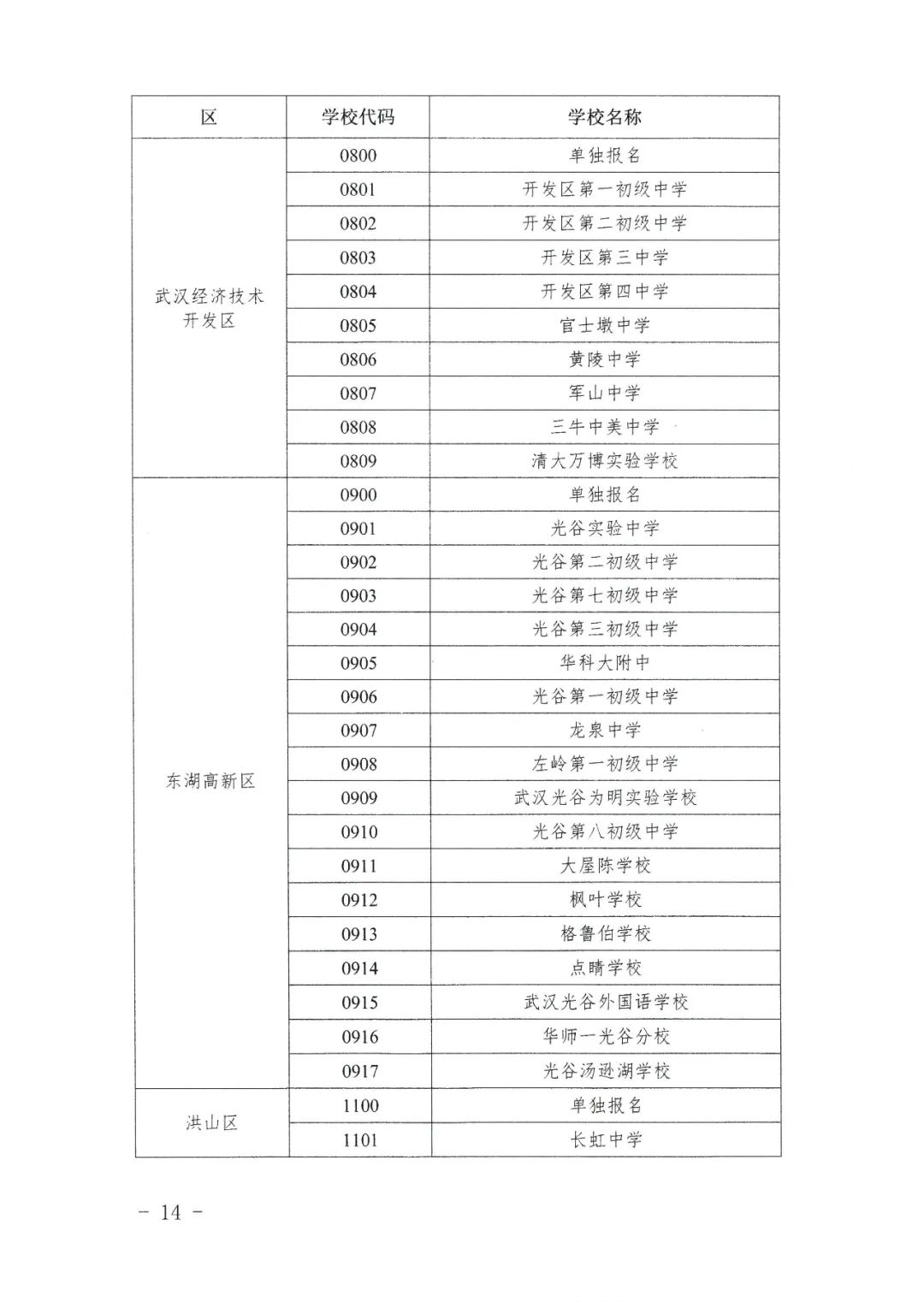 | 区 | 学校代码 | 学校名称 |
|---|---|---|
| 武汉经济技术开发区 | 0800 | 单独报名 |
|  | 0801 | 开发区第一初级中学 |
|  | 0802 | 开发区第二初级中学 |
|  | 0803 | 开发区第三中学 |
|  | 0804 | 开发区第四中学 |
|  | 0805 | 官士墩中学 |
|  | 0806 | 黄陵中学 |
|  | 0807 | 军山中学 |
|  | 0808 | 三牛中美中学 |
|  | 0809 | 清大万博实验学校 |
| 东湖高新区 | 0900 | 单独报名 |
|  | 0901 | 光谷实验中学 |
|  | 0902 | 光谷第二初级中学 |
|  | 0903 | 光谷第七初级中学 |
|  | 0904 | 光谷第三初级中学 |
|  | 0905 | 华科大附中 |
|  | 0906 | 光谷第一初级中学 |
|  | 0907 | 龙泉中学 |
|  | 0908 | 左岭第一初级中学 |
|  | 0909 | 武汉光谷为明实验学校 |
|  | 0910 | 光谷第八初级中学 |
|  | 0911 | 大屋陈学校 |
|  | 0912 | 枫叶学校 |
|  | 0913 | 格鲁伯学校 |
|  | 0914 | 点睛学校 |
|  | 0915 | 武汉光谷外国语学校 |
|  | 0916 | 华师一光谷分校 |
|  | 0917 | 光谷汤逊湖学校 |
| 洪山区 | 1100 | 单独报名 |
|  | 1101 | 长虹中学 |

- 14 -